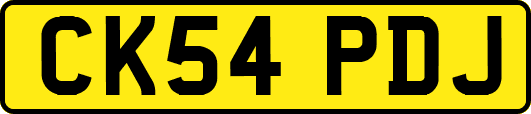 CK54 PDJ